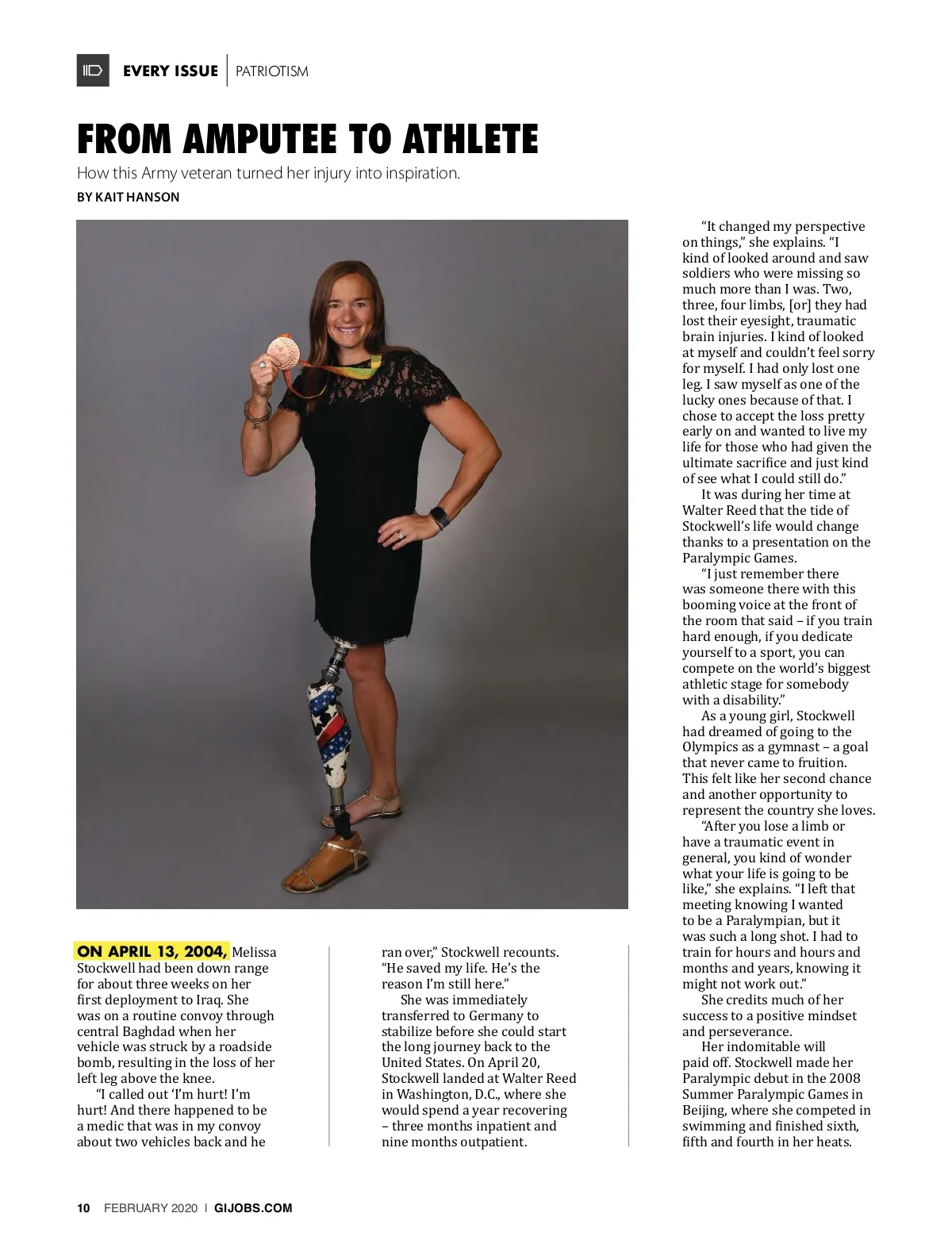 EVERY ISSUE | PATRIOTISM

FROM AMPUTEE TO ATHLETE

How this Army veteran turned her injury into inspiration.

BY KAIT HANSON

ON APRIL 13, 2004, Melissa Stockwell had been down range for about three weeks on her first deployment to Iraq. She was on a routine convoy through central Baghdad when her vehicle was struck by a roadside bomb, resulting in the loss of her left leg above the knee.

"I called out 'I'm hurt! I'm hurt! And there happened to be a medic that was in my convoy about two vehicles back and he ran over," Stockwell recounts. "He saved my life. He's the reason I'm still here."

She was immediately transferred to Germany to stabilize before she could start the long journey back to the United States. On April 20, Stockwell landed at Walter Reed in Washington, D.C., where she would spend a year recovering – three months inpatient and nine months outpatient.

"It changed my perspective on things," she explains. "I kind of looked around and saw soldiers who were missing so much more than I was. Two, three, four limbs, [or] they had lost their eyesight, traumatic brain injuries. I kind of looked at myself and couldn't feel sorry for myself. I had only lost one leg. I saw myself as one of the lucky ones because of that. I chose to accept the loss pretty early on and wanted to live my life for those who had given the ultimate sacrifice and just kind of see what I could still do."

It was during her time at Walter Reed that the tide of Stockwell's life would change thanks to a presentation on the Paralympic Games.

"I just remember there was someone there with this booming voice at the front of the room that said – if you train hard enough, if you dedicate yourself to a sport, you can compete on the world's biggest athletic stage for somebody with a disability."

As a young girl, Stockwell had dreamed of going to the Olympics as a gymnast – a goal that never came to fruition. This felt like her second chance and another opportunity to represent the country she loves.

"After you lose a limb or have a traumatic event in general, you kind of wonder what your life is going to be like," she explains. "I left that meeting knowing I wanted to be a Paralympian, but it was such a long shot. I had to train for hours and hours and months and years, knowing it might not work out."

She credits much of her success to a positive mindset and perseverance.

Her indomitable will paid off. Stockwell made her Paralympic debut in the 2008 Summer Paralympic Games in Beijing, where she competed in swimming and finished sixth, fifth and fourth in her heats.

10 FEBRUARY 2020 | GIJOBS.COM